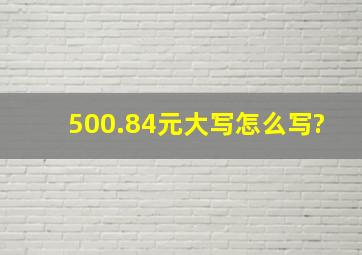 500.84元大写怎么写?